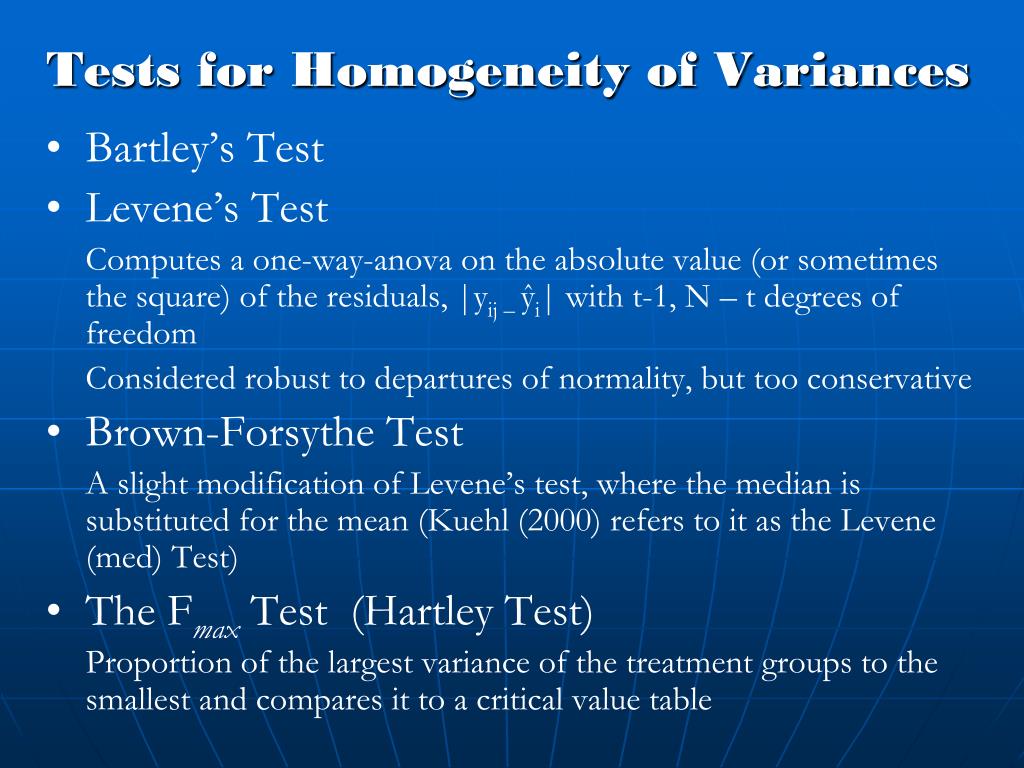 Tests for Homogeneity of Variances

• Bartley's Test
• Levene's Test

Computes a one-way-anova on the absolute value (or sometimes the square) of the residuals, $|y_{ij} - \hat{y}_i|$ with t-1, N – t degrees of freedom

Considered robust to departures of normality, but too conservative

• Brown-Forsythe Test

A slight modification of Levene's test, where the median is substituted for the mean (Kuehl (2000) refers to it as the Levene (med) Test)

• The $F_{max}$ Test (Hartley Test)

Proportion of the largest variance of the treatment groups to the smallest and compares it to a critical value table